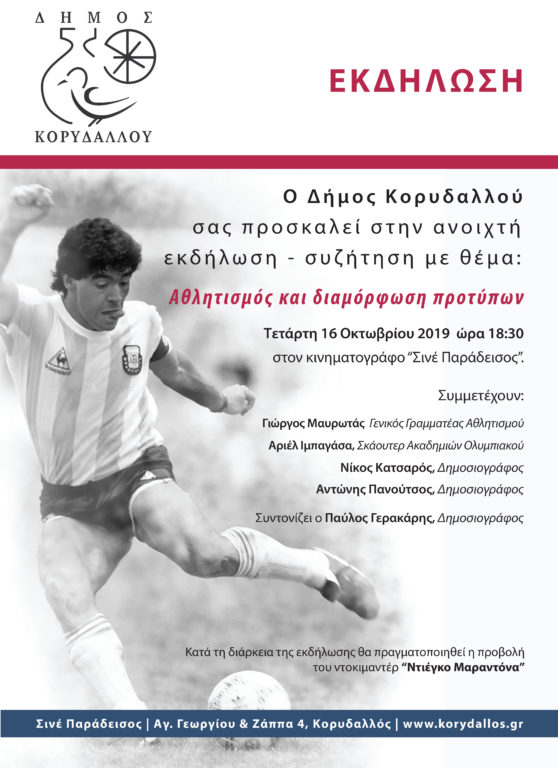 ΔΗΜΟΣ
ΚΟΡΥΔΑΛΛΟΥ

ΕΚΔΗΛΩΣΗ

Ο Δήμος Κορυδαλλού σας προσκαλεί στην ανοιχτή εκδήλωση - συζήτηση με θέμα:

Αθλητισμός και διαμόρφωση προτύπων

Τετάρτη 16 Οκτωβρίου 2019 ώρα 18:30
στον κινηματογράφο "Σινέ Παράδεισος".

Συμμετέχουν:
Γιώργος Μαυρωτάς Γενικός Γραμματέας Αθλητισμού
Αριέλ Ιμπαγάσα, Σκάουτερ Ακαδημιών Ολυμπιακού
Νίκος Κατσαρός, Δημοσιογράφος
Αντώνης Πανούτσος, Δημοσιογράφος

Συντονίζει ο Παύλος Γερακάρης, Δημοσιογράφος

Κατά τη διάρκεια της εκδήλωσης θα πραγματοποιηθεί η προβολή του ντοκιμαντέρ "Ντιέγκο Μαραντόνα"

Σινέ Παράδεισος | Αγ. Γεωργίου & Ζάππα 4, Κορυδαλλός | www.korydallos.gr